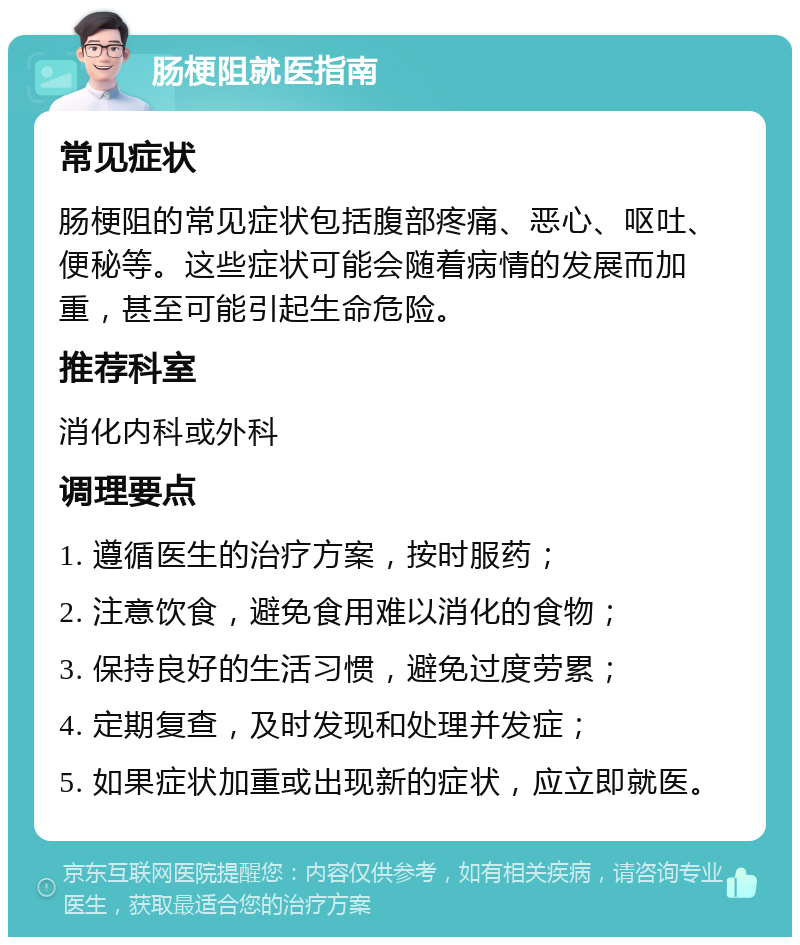 肠梗阻就医指南

常见症状

肠梗阻的常见症状包括腹部疼痛、恶心、呕吐、便秘等。这些症状可能会随着病情的发展而加重，甚至可能引起生命危险。

推荐科室

消化内科或外科

调理要点

1. 遵循医生的治疗方案，按时服药；

2. 注意饮食，避免食用难以消化的食物；

3. 保持良好的生活习惯，避免过度劳累；

4. 定期复查，及时发现和处理并发症；

5. 如果症状加重或出现新的症状，应立即就医。

京东互联网医院提醒您：内容仅供参考，如有相关疾病，请咨询专业医生，获取最适合您的治疗方案